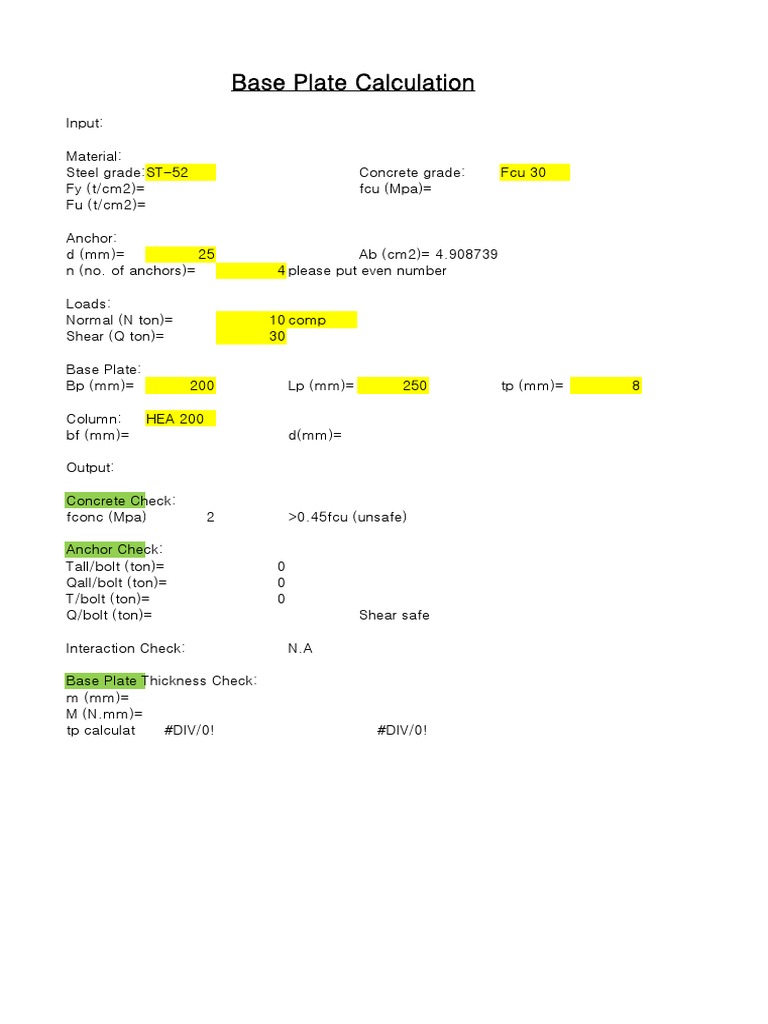 Base Plate Calculation

Input:

Material:
Steel grade: ST-52 Concrete grade: Fcu 30
Fy (t/cm2)= fcu (Mpa)=
Fu (t/cm2)=

Anchor:
d (mm)= 25 Ab (cm2)= 4.908739
n (no. of anchors)= 4 please put even number

Loads:
Normal (N ton)= 10 comp
Shear (Q ton)= 30

Base Plate:
Bp (mm)= 200 Lp (mm)= 250 tp (mm)= 8

Column: HEA 200
bf (mm)= d(mm)=

Output:

Concrete Check:
fconc (Mpa) 2 >0.45fcu (unsafe)

Anchor Check:
Tall/bolt (ton)= 0
Qall/bolt (ton)= 0
T/bolt (ton)= 0
Q/bolt (ton)= Shear safe

Interaction Check: N.A

Base Plate Thickness Check:
m (mm)=
M (N.mm)=
tp calculat #DIV/0! #DIV/0!